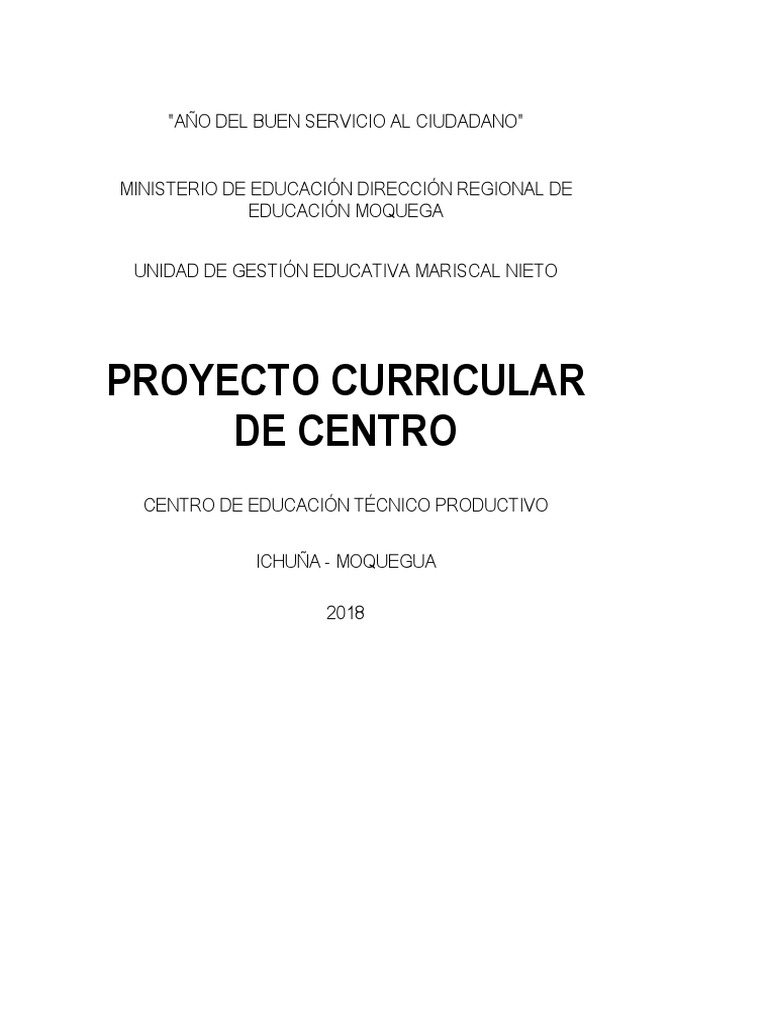 "AÑO DEL BUEN SERVICIO AL CIUDADANO"

MINISTERIO DE EDUCACIÓN DIRECCIÓN REGIONAL DE EDUCACIÓN MOQUEGA

UNIDAD DE GESTIÓN EDUCATIVA MARISCAL NIETO

PROYECTO CURRICULAR DE CENTRO

CENTRO DE EDUCACIÓN TÉCNICO PRODUCTIVO

ICHUÑA - MOQUEGUA

2018